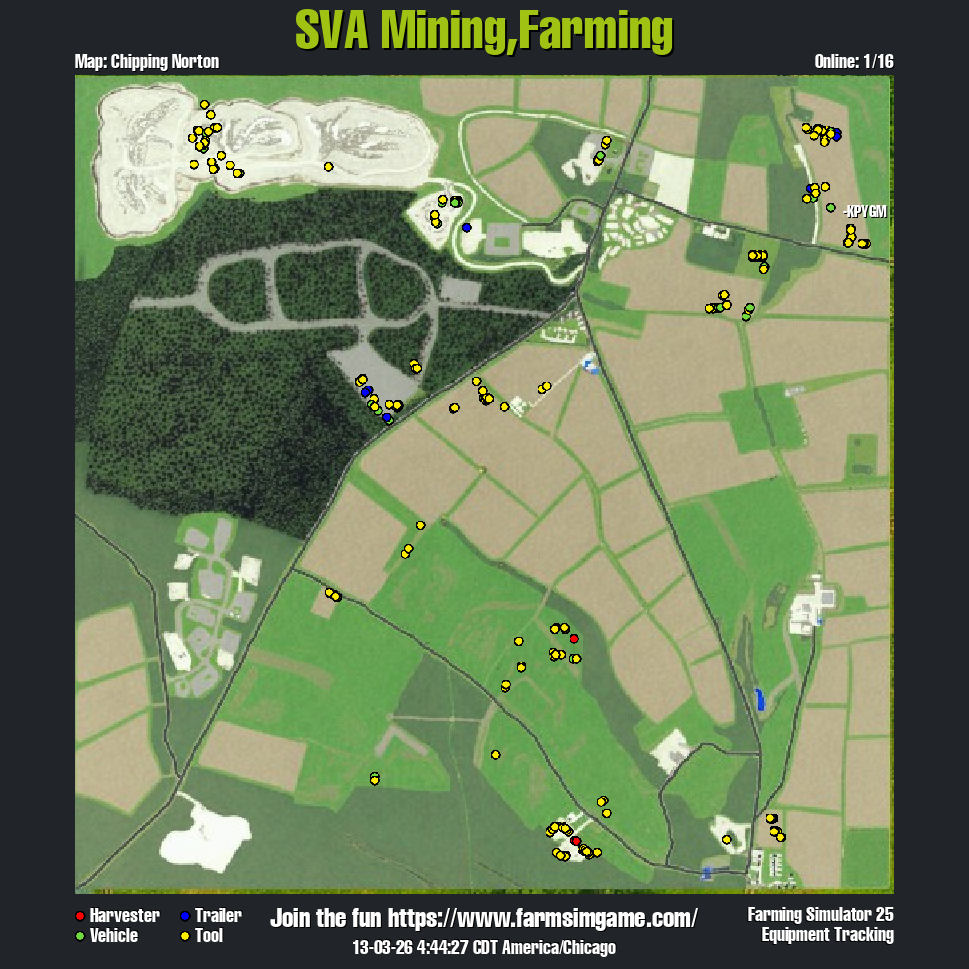 SVA Mining,Farming

Map: Chipping Norton

Online: 1/16

-KPVGM

Harvester
Vehicle
Trailer
Tool

Join the fun https://www.farmsimgame.com/

13-03-26 4:44:27 CDT America/Chicago

Farming Simulator 25
Equipment Tracking